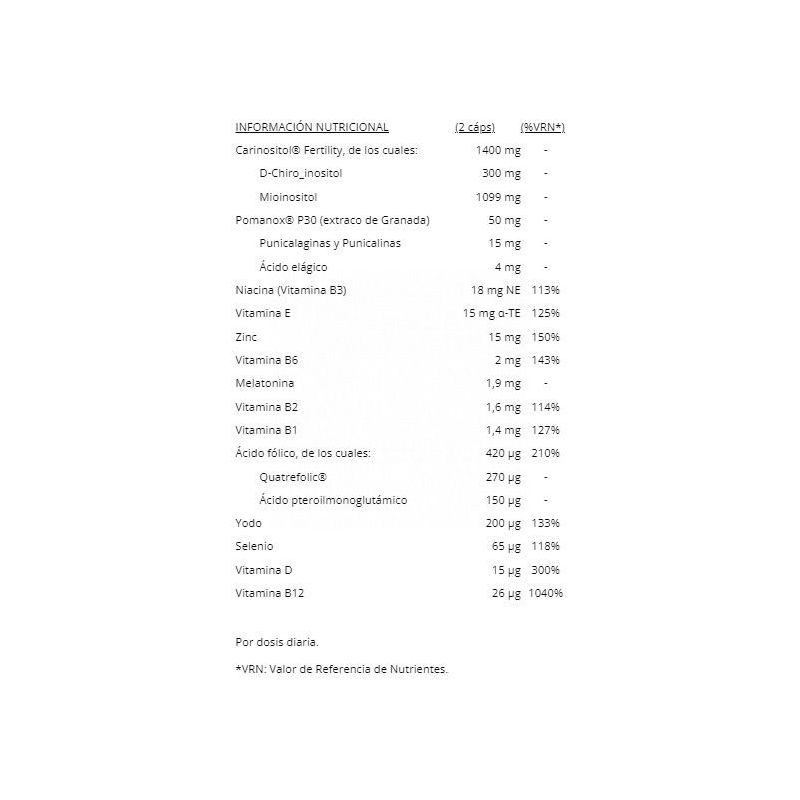 | INFORMACIÓN NUTRICIONAL | (2 cáps) | (%VRN*) |
|---|---|---|
| Carinositol® Fertility, de los cuales: | 1400 mg | - |
| D-Chiro_inositol | 300 mg | - |
| Mioinositol | 1099 mg | - |
| Pomanox® P30 (extraco de Granada) | 50 mg | - |
| Punicalaginas y Punicalinas | 15 mg | - |
| Ácido elágico | 4 mg | - |
| Niacina (Vitamina B3) | 18 mg NE | 113% |
| Vitamina E | 15 mg α-TE | 125% |
| Zinc | 15 mg | 150% |
| Vitamina B6 | 2 mg | 143% |
| Melatonina | 1,9 mg | - |
| Vitamina B2 | 1,6 mg | 114% |
| Vitamina B1 | 1,4 mg | 127% |
| Ácido fólico, de los cuales: | 420 µg | 210% |
| Quatrefolic® | 270 µg | - |
| Ácido pteroilmonoglutámico | 150 µg | - |
| Yodo | 200 µg | 133% |
| Selenio | 65 µg | 118% |
| Vitamina D | 15 µg | 300% |
| Vitamina B12 | 26 µg | 1040% |

Por dosis diaria.

*VRN: Valor de Referencia de Nutrientes.